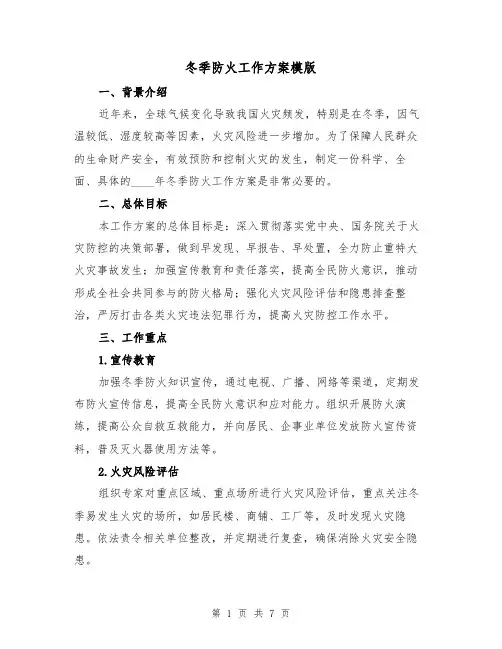 冬季防火工作方案模版

一、背景介绍

近年来，全球气候变化导致我国火灾频发，特别是在冬季，因气温较低、湿度较高等因素，火灾风险进一步增加。为了保障人民群众的生命财产安全，有效预防和控制火灾的发生，制定一份科学、全面、具体的____年冬季防火工作方案是非常必要的。

二、总体目标

本工作方案的总体目标是：深入贯彻落实党中央、国务院关于火灾防控的决策部署，做到早发现、早报告、早处置，全力防止重特大火灾事故发生；加强宣传教育和责任落实，提高全民防火意识，推动形成全社会共同参与的防火格局；强化火灾风险评估和隐患排查整治，严厉打击各类火灾违法犯罪行为，提高火灾防控工作水平。

三、工作重点

1.宣传教育

加强冬季防火知识宣传，通过电视、广播、网络等渠道，定期发布防火宣传信息，提高全民防火意识和应对能力。组织开展防火演练，提高公众自救互救能力，并向居民、企事业单位发放防火宣传资料，普及灭火器使用方法等。

2.火灾风险评估

组织专家对重点区域、重点场所进行火灾风险评估，重点关注冬季易发生火灾的场所，如居民楼、商铺、工厂等，及时发现火灾隐患。依法责令相关单位整改，并定期进行复查，确保消除火灾安全隐患。

第 1 页 共 7 页